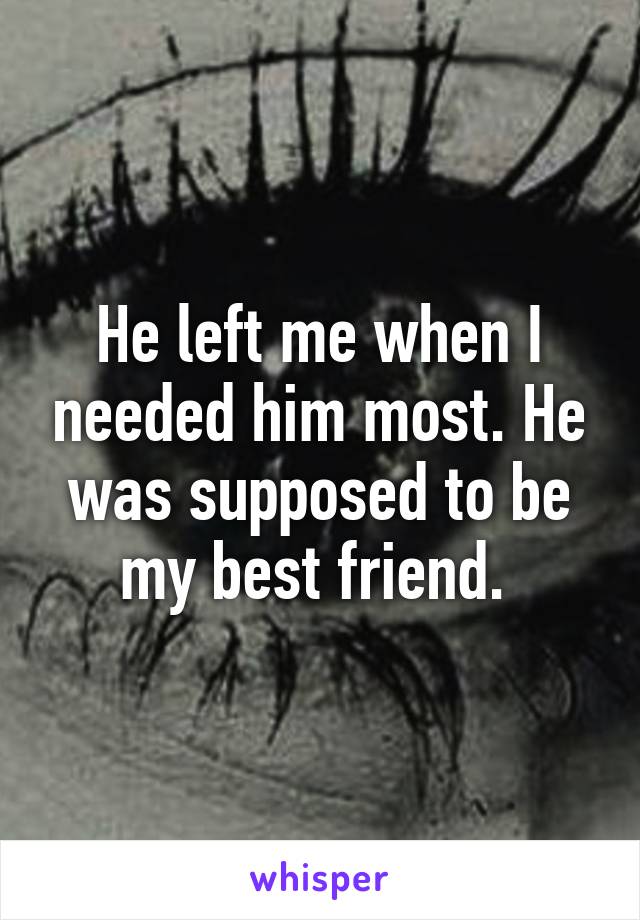 He left me when I needed him most. He was supposed to be my best friend.

whisper